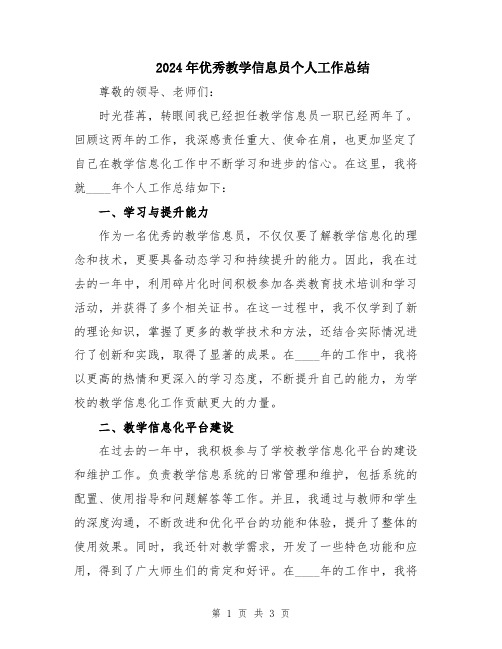 2024年优秀教学信息员个人工作总结

尊敬的领导、老师们：

时光荏苒，转眼间我已经担任教学信息员一职已经两年了。回顾这两年的工作，我深感责任重大、使命在肩，也更加坚定了自己在教学信息化工作中不断学习和进步的信心。在这里，我将就____年个人工作总结如下：

一、学习与提升能力

作为一名优秀的教学信息员，不仅仅要了解教学信息化的理念和技术，更要具备动态学习和持续提升的能力。因此，我在过去的一年中，利用碎片化时间积极参加各类教育技术培训和学习活动，并获得了多个相关证书。在这一过程中，我不仅学到了新的理论知识，掌握了更多的教学技术和方法，还结合实际情况进行了创新和实践，取得了显著的成果。在____年的工作中，我将以更高的热情和更深入的学习态度，不断提升自己的能力，为学校的教学信息化工作贡献更大的力量。

二、教学信息化平台建设

在过去的一年中，我积极参与了学校教学信息化平台的建设和维护工作。负责教学信息系统的日常管理和维护，包括系统的配置、使用指导和问题解答等工作。并且，我通过与教师和学生的深度沟通，不断改进和优化平台的功能和体验，提升了整体的使用效果。同时，我还针对教学需求，开发了一些特色功能和应用，得到了广大师生们的肯定和好评。在____年的工作中，我将

第 1 页 共 3 页